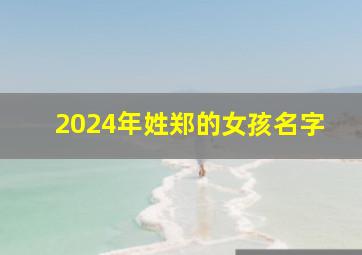 2024年姓郑的女孩名字